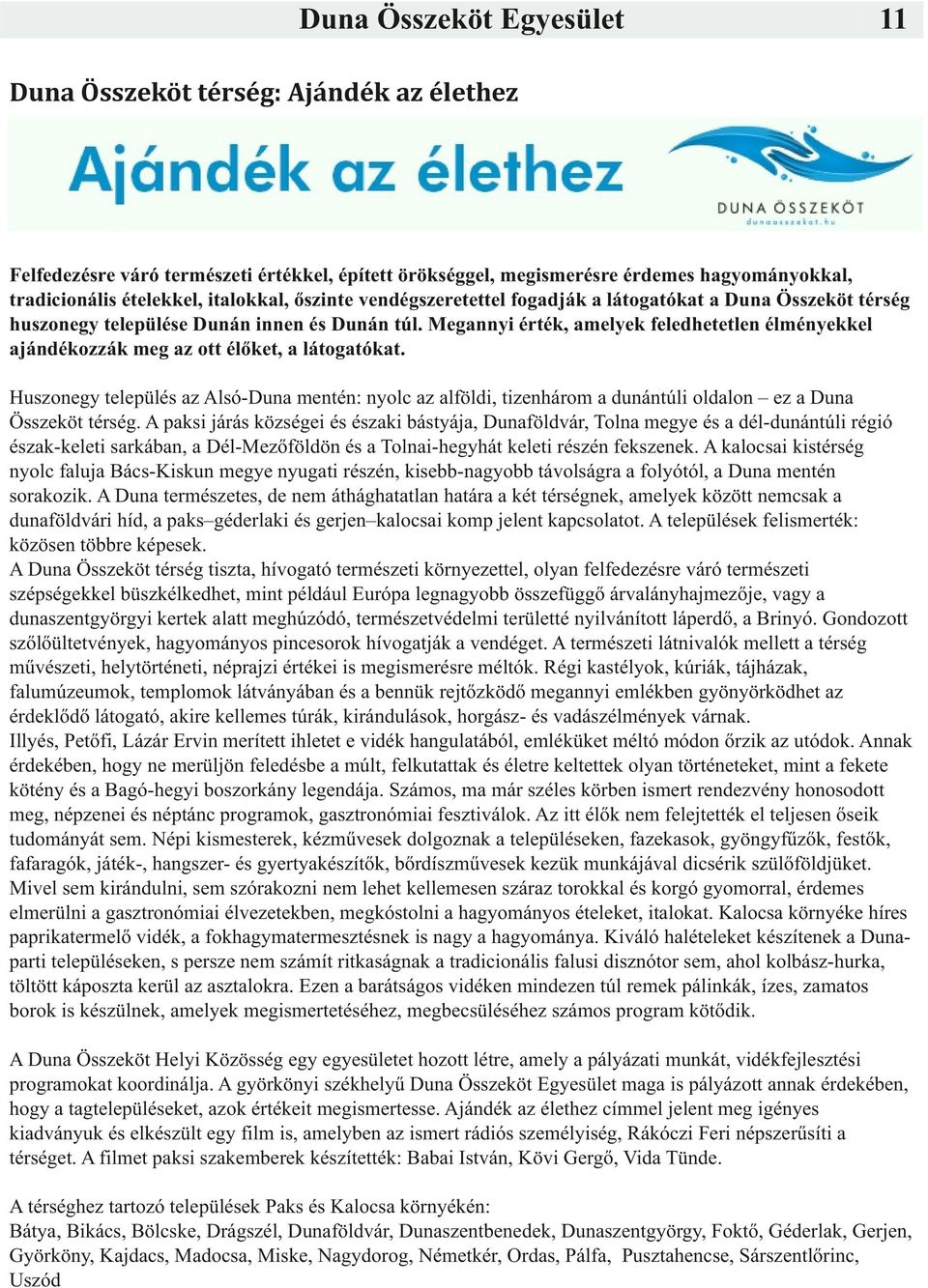 Duna Összeköt Egyesület 11

Duna Összeköt térség: Ajándék az élethez

Ajándék az élethez

DUNA ÖSSZEKÖT
dunaosszekot.hu

Felfedezésre váró természeti értékkel, épített örökséggel, megismerésre érdemes hagyományokkal, tradicionális ételekkel, italokkal, őszinte vendégszeretettel fogadják a látogatókat a Duna Összeköt térség huszonegy települése Dunán innen és Dunán túl. Megannyi érték, amelyek feledhetetlen élményekkel ajándékozzák meg az ott élőket, a látogatókat.

Huszonegy település az Alsó-Duna mentén: nyolc az alföldi, tizenhárom a dunántúli oldalon – ez a Duna Összeköt térség. A paksi járás községei és északi bástyája, Dunaföldvár, Tolna megye és a dél-dunántúli régió észak-keleti sarkában, a Dél-Mezőföldön és a Tolnai-hegyhát keleti részén fekszenek. A kalocsai kistérség nyolc faluja Bács-Kiskun megye nyugati részén, kisebb-nagyobb távolságra a folyótól, a Duna mentén sorakozik. A Duna természetes, de nem áthághatatlan határa a két térségnek, amelyek között nemcsak a dunaföldvári híd, a paks–géderlaki és gerjen–kalocsai komp jelent kapcsolatot. A települések felismerték: közösen többre képesek.
A Duna Összeköt térség tiszta, hívogató természeti környezettel, olyan felfedezésre váró természeti szépségekkel büszkélkedhet, mint például Európa legnagyobb összefüggő árvalányhajmezője, vagy a dunaszentgyörgyi kertek alatt meghúzódó, természetvédelmi területté nyilvánított láperdő, a Brinyó. Gondozott szőlőültetvények, hagyományos pincesorok hívogatják a vendéget. A természeti látnivalók mellett a térség művészeti, helytörténeti, néprajzi értékei is megismerésre méltók. Régi kastélyok, kúriák, tájházak, falumúzeumok, templomok látványában és a bennük rejtőzködő megannyi emlékben gyönyörködhet az érdeklődő látogató, akire kellemes túrák, kirándulások, horgász- és vadászélmények várnak.
Illyés, Petőfi, Lázár Ervin merített ihletet e vidék hangulatából, emléküket méltó módon őrzik az utódok. Annak érdekében, hogy ne merüljön feledésbe a múlt, felkutattak és életre keltettek olyan történeteket, mint a fekete kötény és a Bagó-hegyi boszorkány legendája. Számos, ma már széles körben ismert rendezvény honosodott meg, népzenei és néptánc programok, gasztronómiai fesztiválok. Az itt élők nem felejtették el teljesen őseik tudományát sem. Népi kismesterek, kézművesek dolgoznak a településeken, fazekasok, gyöngyfűzők, festők, fafaragók, játék-, hangszer- és gyertyakészítők, bőrdíszművesek kezük munkájával dicsérik szülőföldjüket.
Mivel sem kirándulni, sem szórakozni nem lehet kellemesen száraz torokkal és korgó gyomorral, érdemes elmerülni a gasztronómiai élvezetekben, megkóstolni a hagyományos ételeket, italokat. Kalocsa környéke híres paprikatermelő vidék, a fokhagymatermesztésnek is nagy a hagyománya. Kiváló halételeket készítenek a Duna-parti településeken, s persze nem számít ritkaságnak a tradicionális falusi disznótor sem, ahol kolbász-hurka, töltött káposzta kerül az asztalokra. Ezen a barátságos vidéken mindezen túl remek pálinkák, ízes, zamatos borok is készülnek, amelyek megismertetéséhez, megbecsüléséhez számos program kötődik.

A Duna Összeköt Helyi Közösség egy egyesületet hozott létre, amely a pályázati munkát, vidékfejlesztési programokat koordinálja. A györkönyi székhelyű Duna Összeköt Egyesület maga is pályázott annak érdekében, hogy a tagtelepüléseket, azok értékeit megismertesse. Ajándék az élethez címmel jelent meg igényes kiadványuk és elkészült egy film is, amelyben az ismert rádiós személyiség, Rákóczi Feri népszerűsíti a térséget. A filmet paksi szakemberek készítették: Babai István, Kövi Gergő, Vida Tünde.

A térséghez tartozó települések Paks és Kalocsa környékén:
Bátya, Bikács, Bölcske, Drágszél, Dunaföldvár, Dunaszentbenedek, Dunaszentgyörgy, Foktő, Géderlak, Gerjen, Györköny, Kajdacs, Madocsa, Miske, Nagydorog, Németkér, Ordas, Pálfa, Pusztahencse, Sárszentlőrinc, Uszód